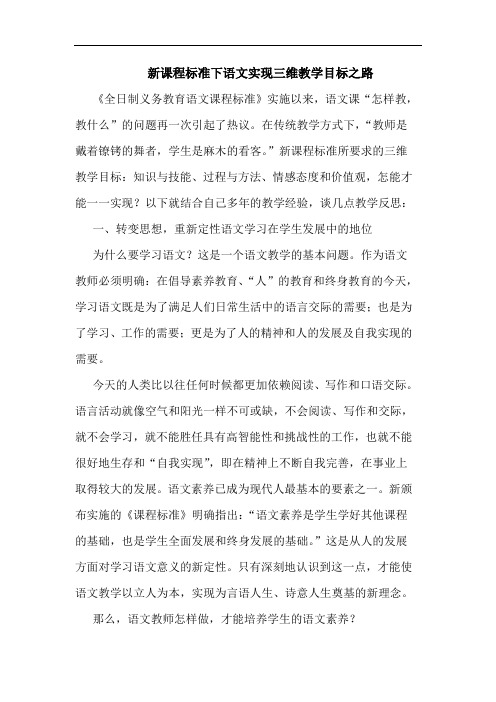 新课程标准下语文实现三维教学目标之路

《全日制义务教育语文课程标准》实施以来，语文课“怎样教，教什么”的问题再一次引起了热议。在传统教学方式下，“教师是戴着镣铐的舞者，学生是麻木的看客。”新课程标准所要求的三维教学目标：知识与技能、过程与方法、情感态度和价值观，怎能才能一一实现？以下就结合自己多年的教学经验，谈几点教学反思：

一、转变思想，重新定性语文学习在学生发展中的地位

为什么要学习语文？这是一个语文教学的基本问题。作为语文教师必须明确：在倡导素养教育、“人”的教育和终身教育的今天，学习语文既是为了满足人们日常生活中的语言交际的需要；也是为了学习、工作的需要；更是为了人的精神和人的发展及自我实现的需要。

今天的人类比以往任何时候都更加依赖阅读、写作和口语交际。语言活动就像空气和阳光一样不可或缺，不会阅读、写作和交际，就不会学习，就不能胜任具有高智能性和挑战性的工作，也就不能很好地生存和“自我实现”，即在精神上不断自我完善，在事业上取得较大的发展。语文素养已成为现代人最基本的要素之一。新颁布实施的《课程标准》明确指出：“语文素养是学生学好其他课程的基础，也是学生全面发展和终身发展的基础。”这是从人的发展方面对学习语文意义的新定性。只有深刻地认识到这一点，才能使语文教学以立人为本，实现为言语人生、诗意人生奠基的新理念。

那么，语文教师怎样做，才能培养学生的语文素养？